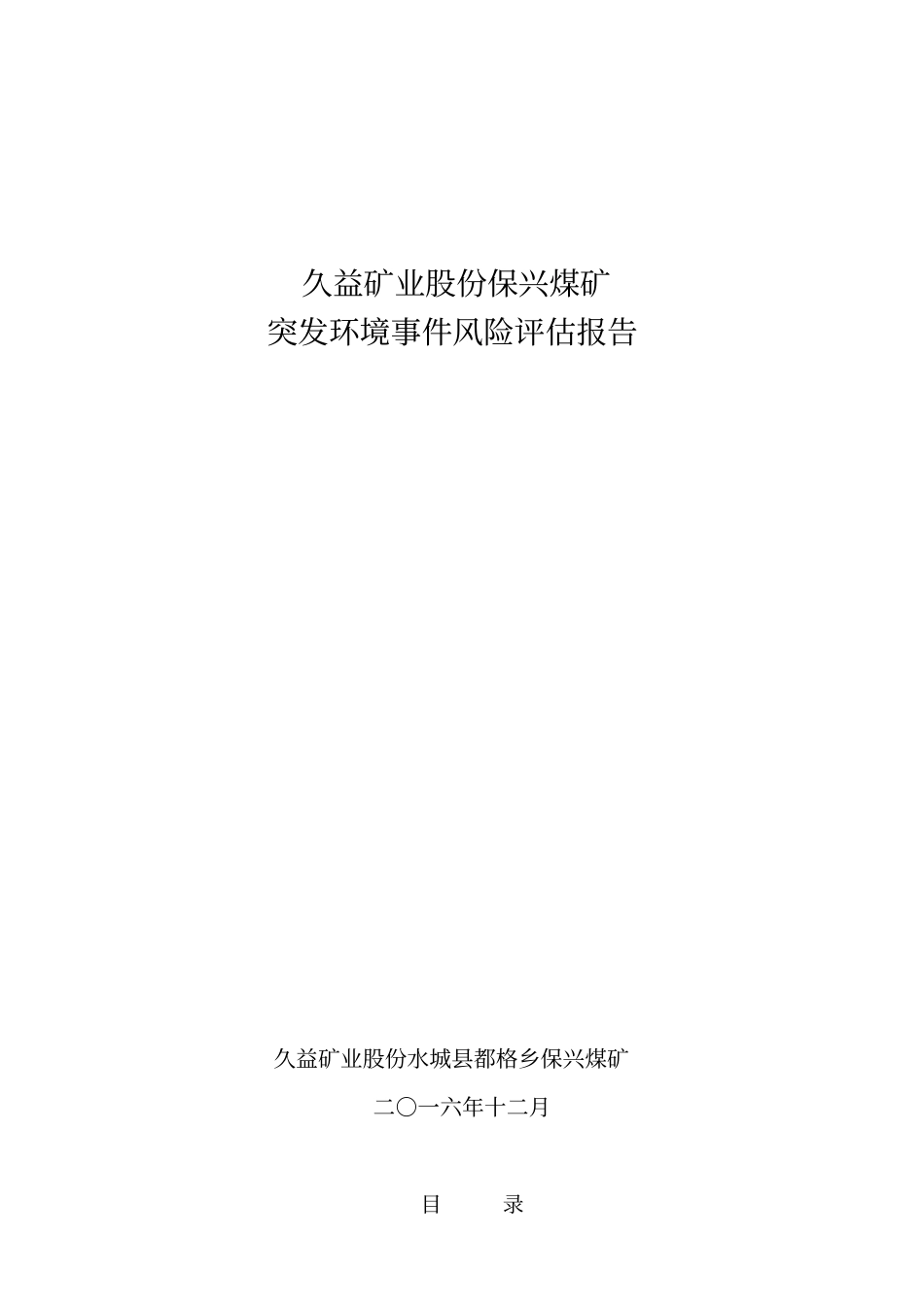 久益矿业股份保兴煤矿
突发环境事件风险评估报告

久益矿业股份水城县都格乡保兴煤矿

二〇一六年十二月

目　　录